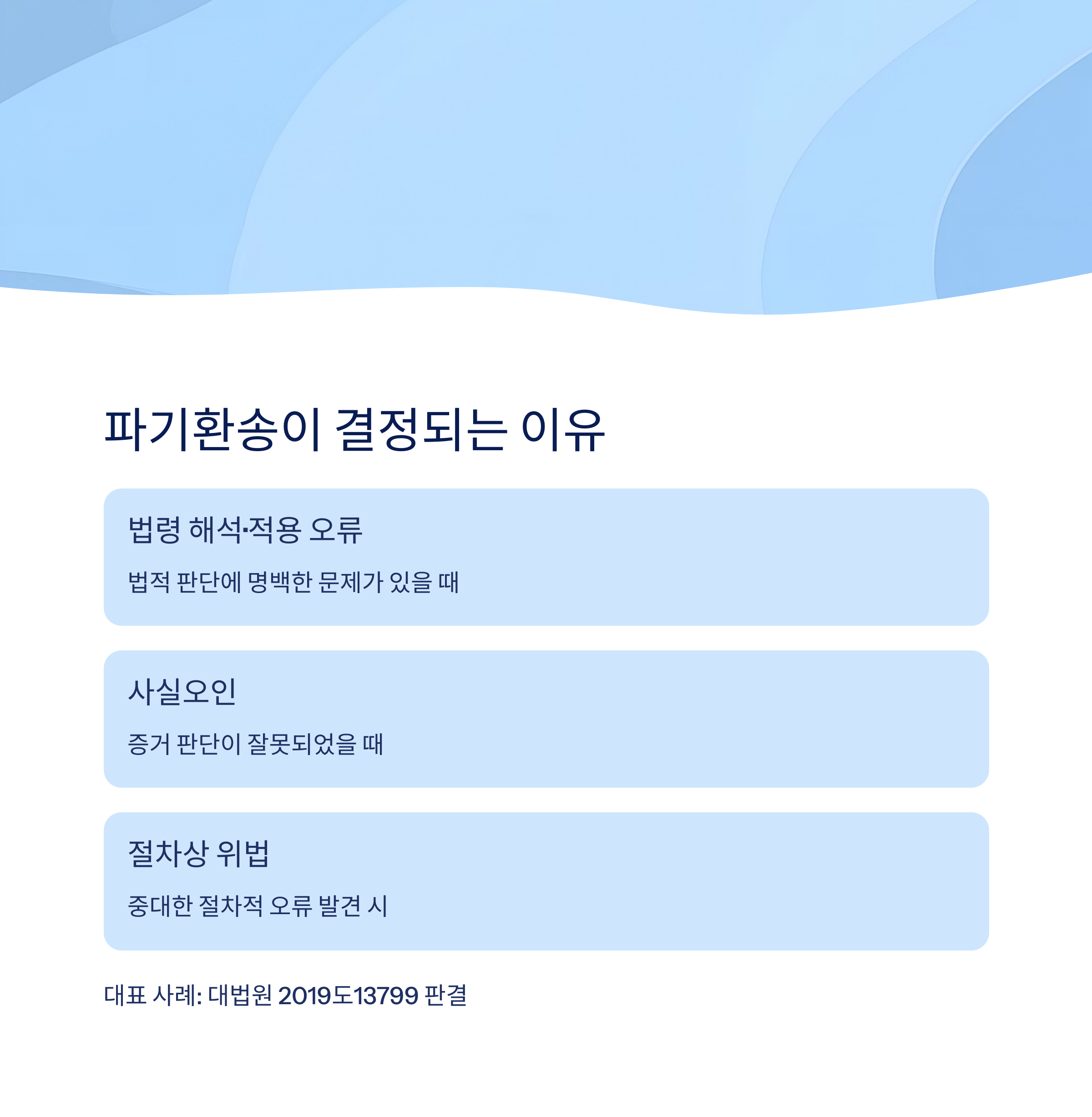 파기환송이 결정되는 이유

법령 해석·적용 오류

법적 판단에 명백한 문제가 있을 때

사실오인

증거 판단이 잘못되었을 때

절차상 위법

중대한 절차적 오류 발견 시

대표 사례: 대법원 2019도13799 판결